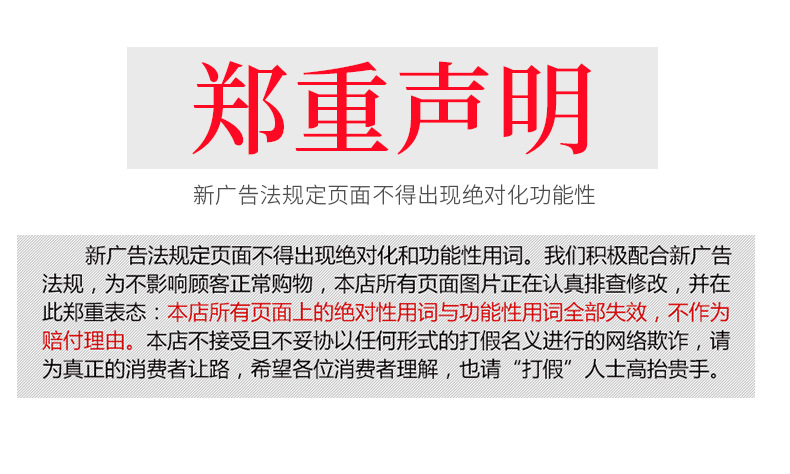 郑重声明

新广告法规定页面不得出现绝对化功能性

新广告法规定页面不得出现绝对化和功能性用词。我们积极配合新广告法规，为不影响顾客正常购物，本店所有页面图片正在认真排查修改，并在此郑重表态：本店所有页面上的绝对性用词与功能性用词全部失效，不作为赔付理由。本店不接受且不妥协以任何形式的打假名义进行的网络欺诈，请为真正的消费者让路，希望各位消费者理解，也请“打假”人士高抬贵手。